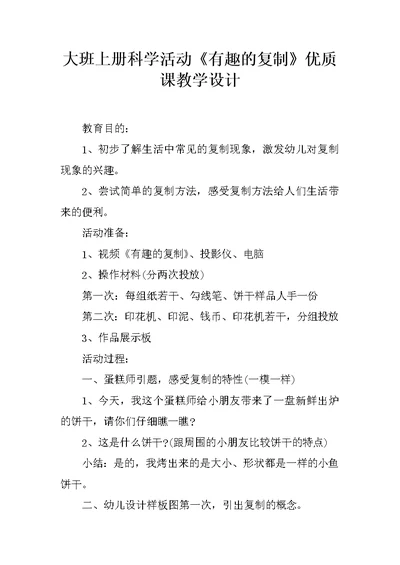 大班上册科学活动《有趣的复制》优质课教学设计

教育目的：

1、初步了解生活中常见的复制现象，激发幼儿对复制现象的兴趣。

2、尝试简单的复制方法，感受复制方法给人们生活带来的便利。

活动准备：

1、视频《有趣的复制》、投影仪、电脑

2、操作材料(分两次投放)

第一次：每组纸若干、勾线笔、饼干样品人手一份

第二次：印花机、印泥、钱币、印花机若干，分组投放

3、作品展示板

活动过程：

一、蛋糕师引题，感受复制的特性(一模一样)

1、今天，我这个蛋糕师给小朋友带来了一盘新鲜出炉的饼干，请你们仔细瞧一瞧？

2、这是什么饼干?(跟周围的小朋友比较饼干的特点)

小结：是的，我烤出来的是大小、形状都是一样的小鱼饼干。

二、幼儿设计样板图第一次，引出复制的概念。